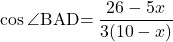 $\cos \angle \mathrm{BAD} = \frac{26-5x}{3(10-x)}$